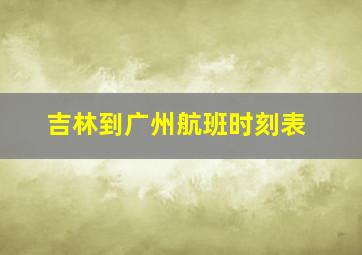 吉林到广州航班时刻表